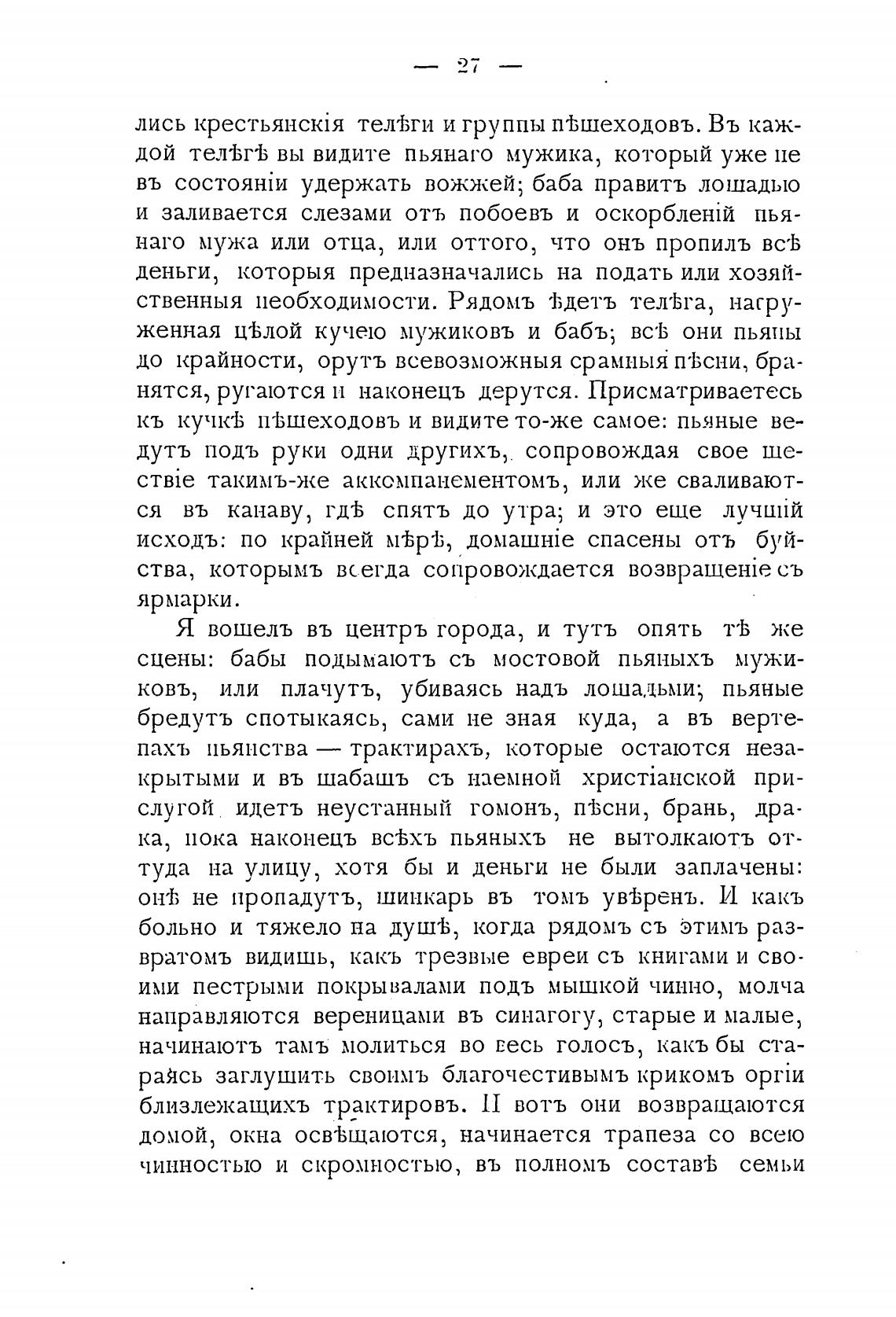 — 27 —

лись крестьянскія телѣги и группы пѣшеходовъ. Въ каждой телѣгѣ вы видите пьянаго мужика, который уже не въ состояніи удержать вожжей; баба правитъ лошадью и заливается слезами отъ побоевъ и оскорбленій пьянаго мужа или отца, или оттого, что онъ пропилъ всѣ деньги, которыя предназначались на подать или хозяйственныя необходимости. Рядомъ ѣдетъ телѣга, нагруженная цѣлой кучею мужиковъ и бабъ; всѣ они пьяны до крайности, орутъ всевозможныя срамныя пѣсни, бранятся, ругаются и наконецъ дерутся. Присматриваетесь къ кучкѣ пѣшеходовъ и видите то-же самое: пьяные ведутъ подъ руки одни другихъ, сопровождая свое шествіе такимъ-же аккомпанементомъ, или же сваливаются въ канаву, гдѣ спятъ до утра; и это еще лучшій исходъ: по крайней мѣрѣ, домашніе спасены отъ буйства, которымъ всегда сопровождается возвращеніе съ ярмарки.

Я вошелъ въ центръ города, и тутъ опять тѣ же сцены: бабы подымаютъ съ мостовой пьяныхъ мужиковъ, или плачутъ, убиваясь надъ лошадьми; пьяные бредутъ спотыкаясь, сами не зная куда, а въ вертепахъ пьянства — трактирахъ, которые остаются незакрытыми и въ шабашъ съ наемной христіанской прислугой идетъ неустанный гомонъ, пѣсни, брань, драка, пока наконецъ всѣхъ пьяныхъ не вытолкаютъ оттуда на улицу, хотя бы и деньги не были заплачены: онѣ не пропадутъ, шинкарь въ томъ увѣренъ. И какъ больно и тяжело на душѣ, когда рядомъ съ этимъ развратомъ видишь, какъ трезвые евреи съ книгами и своими пестрыми покрывалами подъ мышкой чинно, молча направляются вереницами въ синагогу, старые и малые, начинаютъ тамъ молиться во весь голосъ, какъ бы стараясь заглушить своимъ благочестивымъ крикомъ оргіи близлежащихъ трактировъ. И вотъ они возвращаются домой, окна освѣщаются, начинается трапеза со всею чинностью и скромностью, въ полномъ составѣ семьи